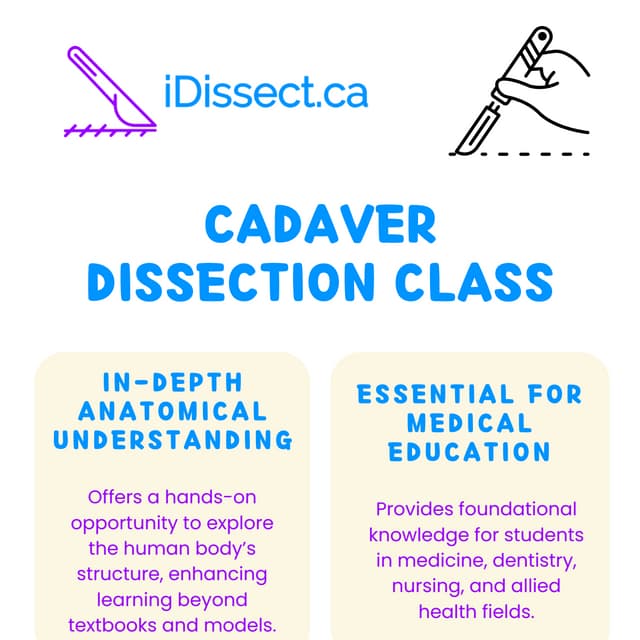 iDissect.ca

CADAVER DISSECTION CLASS

IN-DEPTH ANATOMICAL UNDERSTANDING

Offers a hands-on opportunity to explore the human body's structure, enhancing learning beyond textbooks and models.

ESSENTIAL FOR MEDICAL EDUCATION

Provides foundational knowledge for students in medicine, dentistry, nursing, and allied health fields.